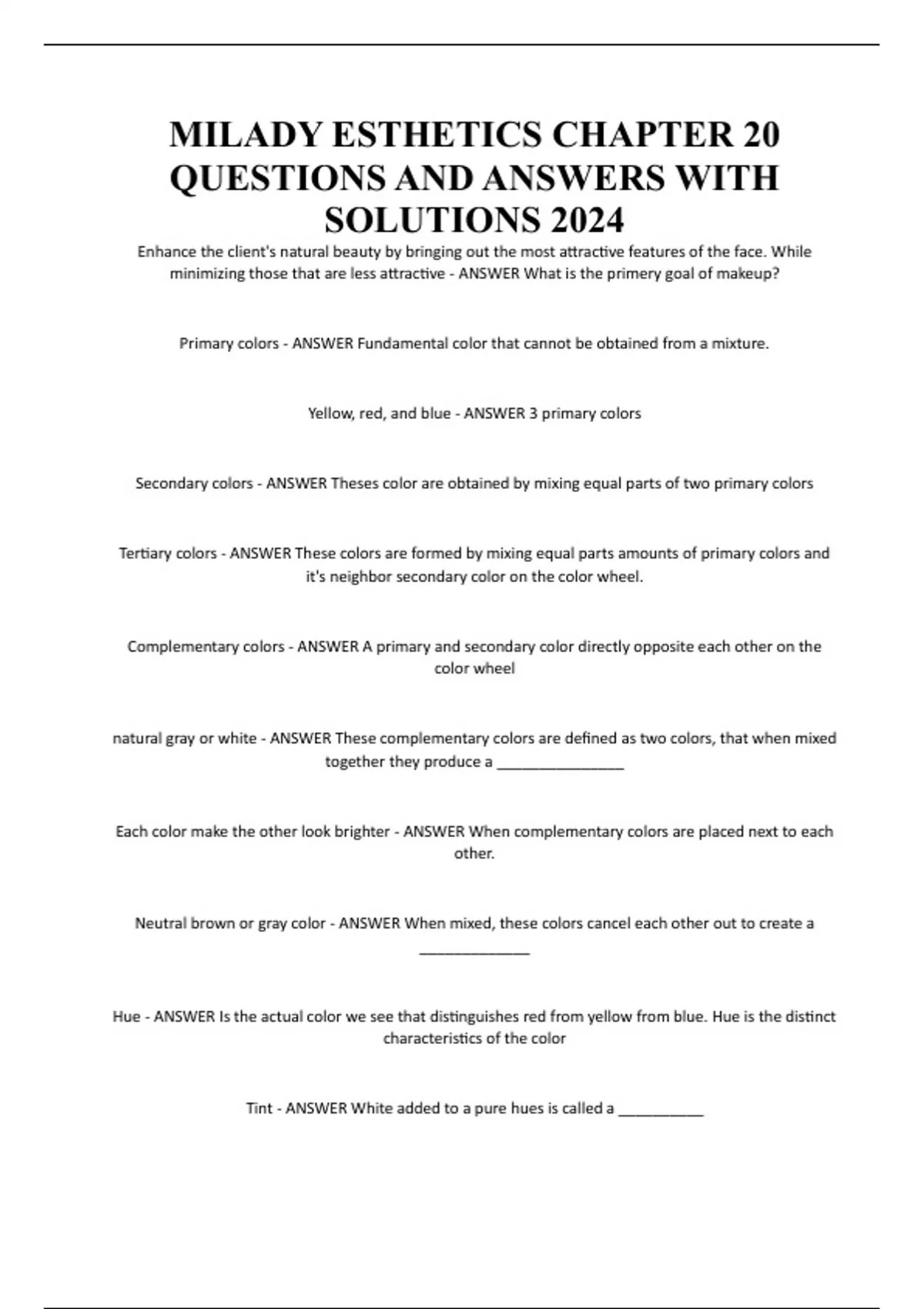 MILADY ESTHETICS CHAPTER 20 QUESTIONS AND ANSWERS WITH SOLUTIONS 2024

Enhance the client's natural beauty by bringing out the most attractive features of the face. While minimizing those that are less attractive - ANSWER What is the primery goal of makeup?

Primary colors - ANSWER Fundamental color that cannot be obtained from a mixture.

Yellow, red, and blue - ANSWER 3 primary colors

Secondary colors - ANSWER Theses color are obtained by mixing equal parts of two primary colors

Tertiary colors - ANSWER These colors are formed by mixing equal parts amounts of primary colors and it's neighbor secondary color on the color wheel.

Complementary colors - ANSWER A primary and secondary color directly opposite each other on the color wheel

natural gray or white - ANSWER These complementary colors are defined as two colors, that when mixed together they produce a _______________

Each color make the other look brighter - ANSWER When complementary colors are placed next to each other.

Neutral brown or gray color - ANSWER When mixed, these colors cancel each other out to create a _____________

Hue - ANSWER Is the actual color we see that distinguishes red from yellow from blue. Hue is the distinct characteristics of the color

Tint - ANSWER White added to a pure hues is called a __________